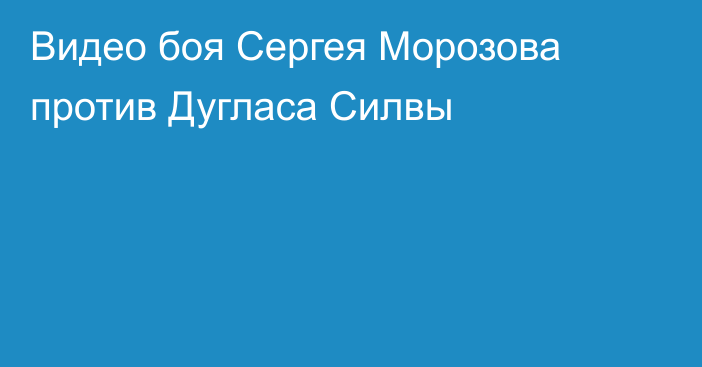 Видео боя Сергея Морозова против Дугласа Силвы